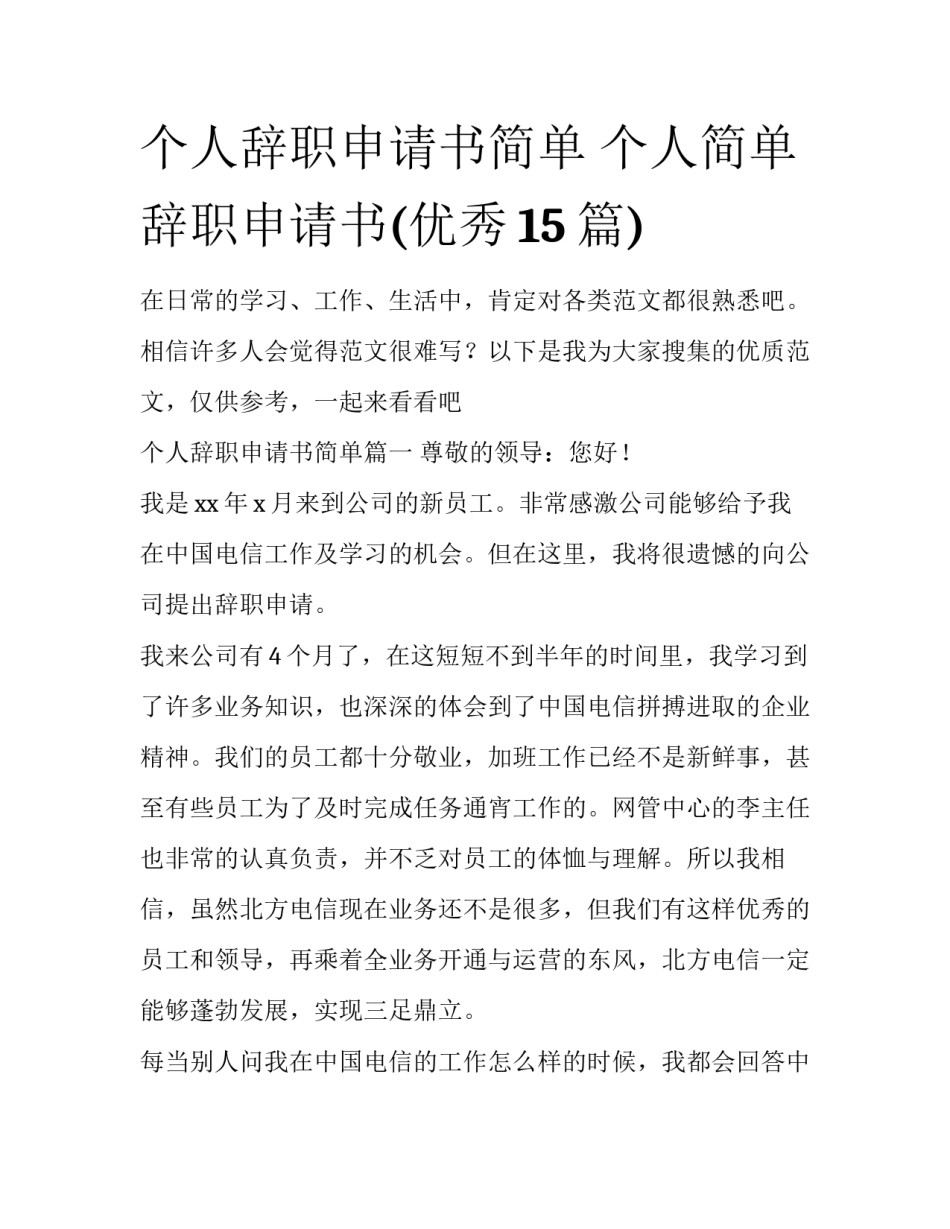 个人辞职申请书简单 个人简单辞职申请书(优秀15篇)

在日常的学习、工作、生活中，肯定对各类范文都很熟悉吧。相信许多人会觉得范文很难写？以下是我为大家搜集的优质范文，仅供参考，一起来看看吧

个人辞职申请书简单篇一 尊敬的领导：您好！

我是xx年x月来到公司的新员工。非常感激公司能够给予我在中国电信工作及学习的机会。但在这里，我将很遗憾的向公司提出辞职申请。

我来公司有4个月了，在这短短不到半年的时间里，我学习到了许多业务知识，也深深的体会到了中国电信拼搏进取的企业精神。我们的员工都十分敬业，加班工作已经不是新鲜事，甚至有些员工为了及时完成任务通宵工作的。网管中心的李主任也非常的认真负责，并不乏对员工的体恤与理解。所以我相信，虽然北方电信现在业务还不是很多，但我们有这样优秀的员工和领导，再乘着全业务开通与运营的东风，北方电信一定能够蓬勃发展，实现三足鼎立。

每当别人问我在中国电信的工作怎么样的时候，我都会回答中